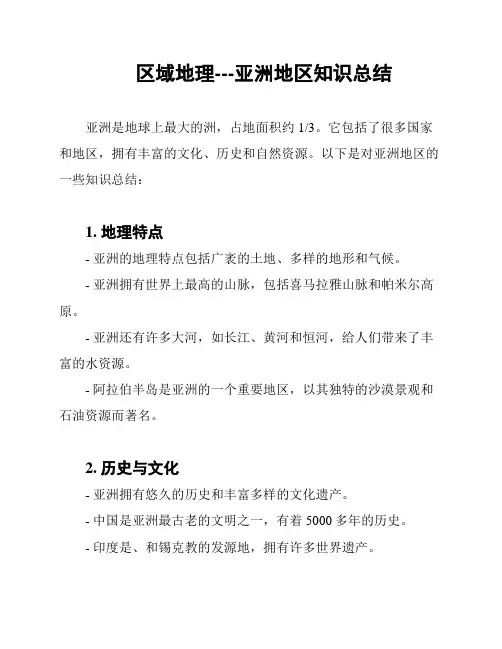 区域地理---亚洲地区知识总结

亚洲是地球上最大的洲，占地面积约 1/3。它包括了很多国家和地区，拥有丰富的文化、历史和自然资源。以下是对亚洲地区的一些知识总结：

1. 地理特点

- 亚洲的地理特点包括广袤的土地、多样的地形和气候。

- 亚洲拥有世界上最高的山脉，包括喜马拉雅山脉和帕米尔高原。

- 亚洲还有许多大河，如长江、黄河和恒河，给人们带来了丰富的水资源。

- 阿拉伯半岛是亚洲的一个重要地区，以其独特的沙漠景观和石油资源而著名。

2. 历史与文化

- 亚洲拥有悠久的历史和丰富多样的文化遗产。

- 中国是亚洲最古老的文明之一，有着 5000 多年的历史。

- 印度是、和锡克教的发源地，拥有许多世界遗产。